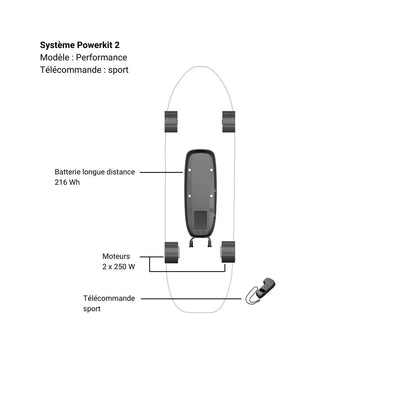 Système Powerkit 2
Modèle : Performance
Télécommande : sport

Batterie longue distance
216 Wh

Moteurs
2 x 250 W

Télécommande
sport